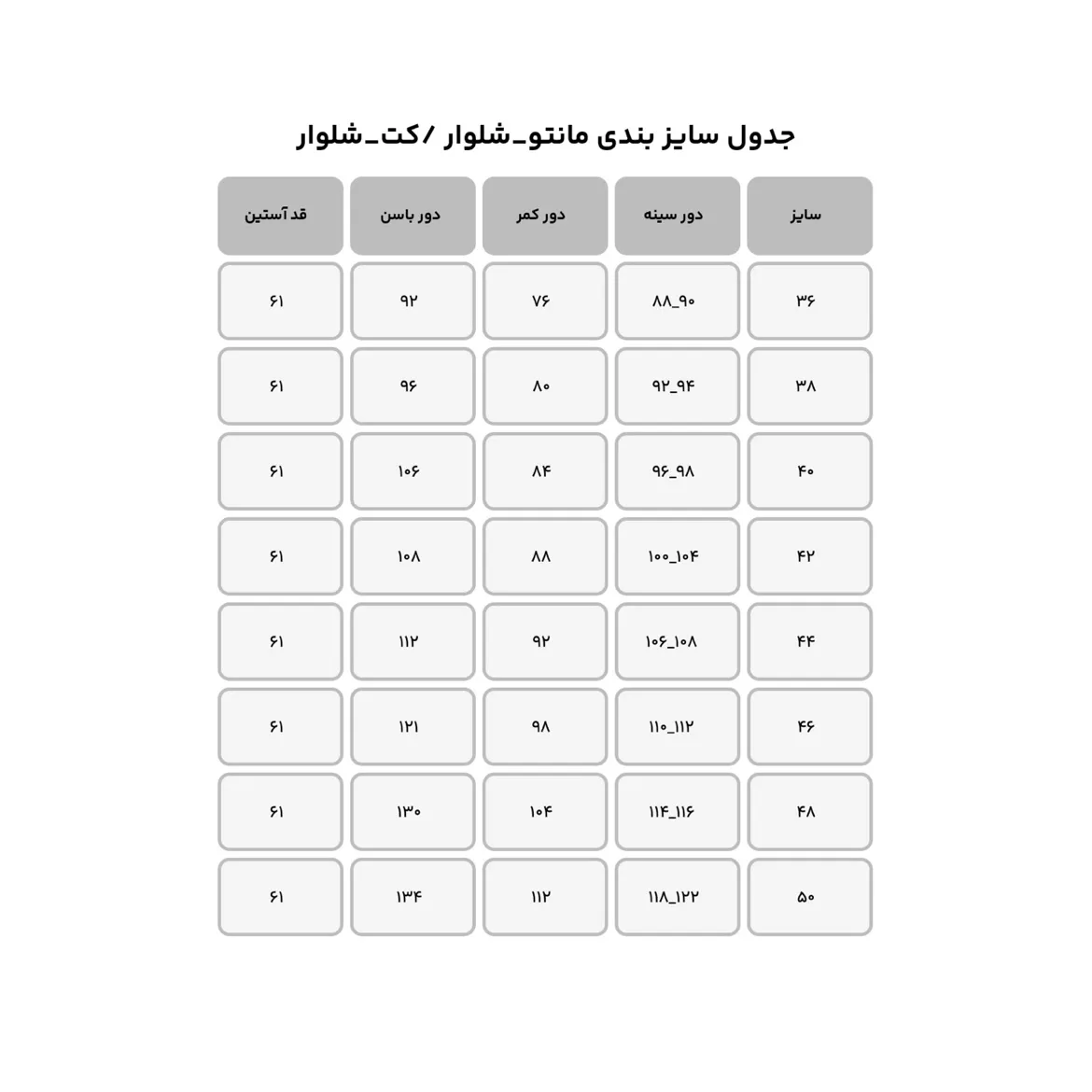 جدول سایز بندی مانتو_شلوار /کت_شلوار

| سایز | دور سینه | دور کمر | دور باسن | قد آستین |
|---|---|---|---|---|
| ۳۶ | ۸۸_۹۰ | ۷۶ | ۹۲ | ۶۱ |
| ۳۸ | ۹۲_۹۴ | ۸۰ | ۹۶ | ۶۱ |
| ۴۰ | ۹۶_۹۸ | ۸۴ | ۱۰۶ | ۶۱ |
| ۴۲ | ۱۰۰_۱۰۴ | ۸۸ | ۱۰۸ | ۶۱ |
| ۴۴ | ۱۰۶_۱۰۸ | ۹۲ | ۱۱۲ | ۶۱ |
| ۴۶ | ۱۱۰_۱۱۲ | ۹۸ | ۱۲۱ | ۶۱ |
| ۴۸ | ۱۱۴_۱۱۶ | ۱۰۴ | ۱۳۰ | ۶۱ |
| ۵۰ | ۱۱۸_۱۲۲ | ۱۱۲ | ۱۳۴ | ۶۱ |